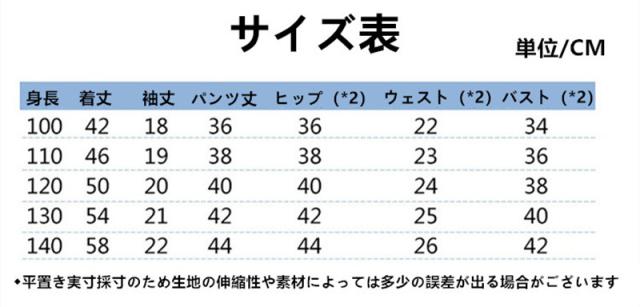 サイズ表

単位/CM

| 身長 | 着丈 | 袖丈 | パンツ丈 | ヒップ（*2） | ウェスト（*2） | バスト（*2） |
|---|---|---|---|---|---|---|
| 100 | 42 | 18 | 36 | 36 | 22 | 34 |
| 110 | 46 | 19 | 38 | 38 | 23 | 36 |
| 120 | 50 | 20 | 40 | 40 | 24 | 38 |
| 130 | 54 | 21 | 42 | 42 | 25 | 40 |
| 140 | 58 | 22 | 44 | 44 | 26 | 42 |

◆平置き実寸採寸のため生地の伸縮性や素材によっては多少の誤差が出る場合がございます